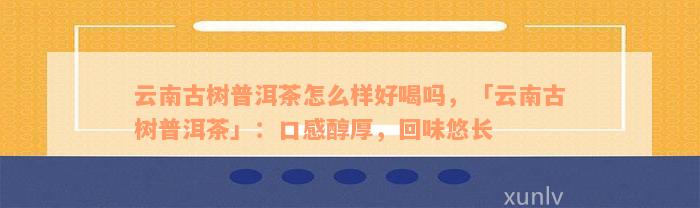 云南古树普洱茶怎么样好喝吗，「云南古树普洱茶」：口感醇厚，回味悠长

xunlv